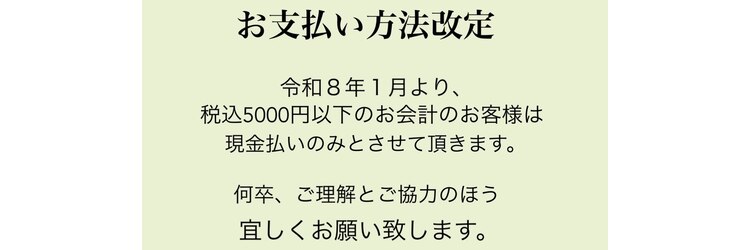 お支払い方法改定

令和８年１月より、
税込5000円以下のお会計のお客様は
現金払いのみとさせて頂きます。

何卒、ご理解とご協力のほう
宜しくお願い致します。